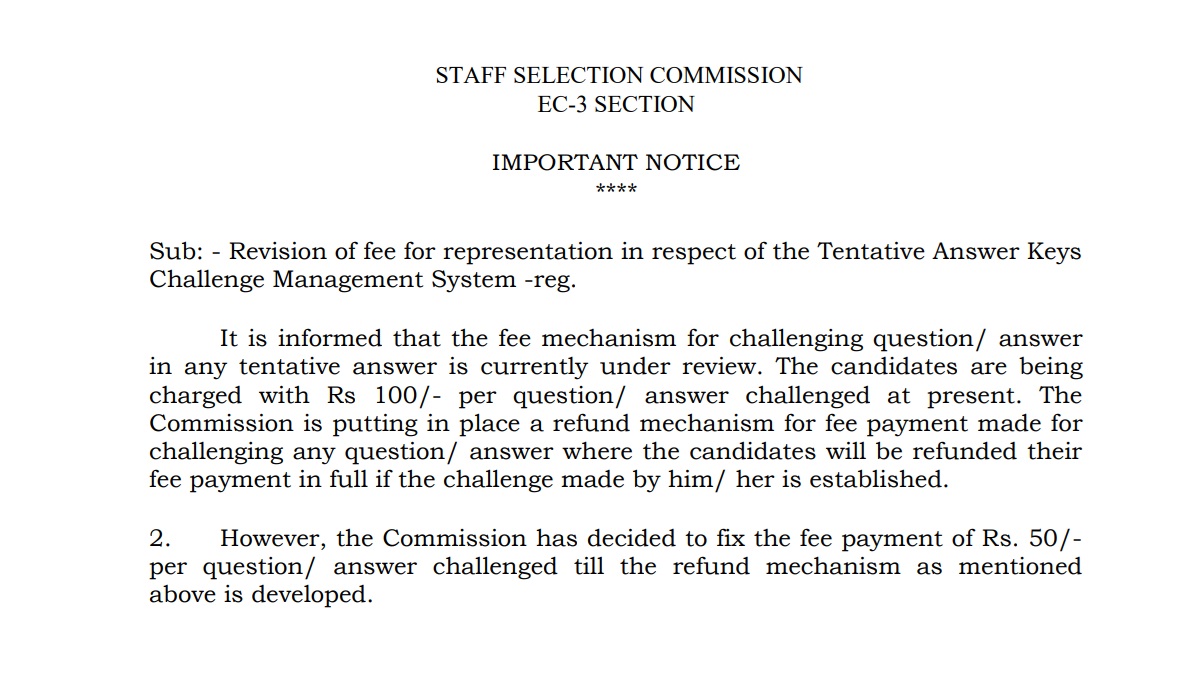 STAFF SELECTION COMMISSION
EC-3 SECTION

IMPORTANT NOTICE
****

Sub: - Revision of fee for representation in respect of the Tentative Answer Keys Challenge Management System -reg.

It is informed that the fee mechanism for challenging question/ answer in any tentative answer is currently under review. The candidates are being charged with Rs 100/- per question/ answer challenged at present. The Commission is putting in place a refund mechanism for fee payment made for challenging any question/ answer where the candidates will be refunded their fee payment in full if the challenge made by him/ her is established.

2. However, the Commission has decided to fix the fee payment of Rs. 50/- per question/ answer challenged till the refund mechanism as mentioned above is developed.